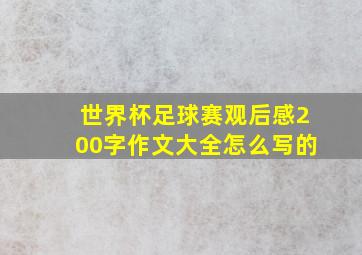 世界杯足球赛观后感200字作文大全怎么写的